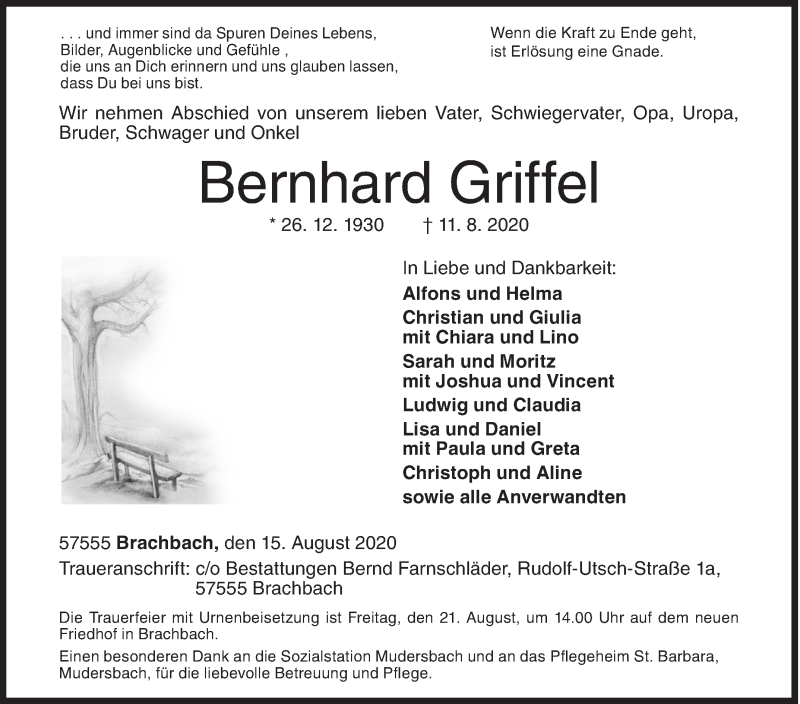 . . . und immer sind da Spuren Deines Lebens,
Bilder, Augenblicke und Gefühle ,
die uns an Dich erinnern und uns glauben lassen,
dass Du bei uns bist.

Wenn die Kraft zu Ende geht,
ist Erlösung eine Gnade.

Wir nehmen Abschied von unserem lieben Vater, Schwiegervater, Opa, Uropa, Bruder, Schwager und Onkel

Bernhard Griffel

* 26. 12. 1930 † 11. 8. 2020

In Liebe und Dankbarkeit:
Alfons und Helma
Christian und Giulia
mit Chiara und Lino
Sarah und Moritz
mit Joshua und Vincent
Ludwig und Claudia
Lisa und Daniel
mit Paula und Greta
Christoph und Aline
sowie alle Anverwandten

57555 Brachbach, den 15. August 2020
Traueranschrift: c/o Bestattungen Bernd Farnschläder, Rudolf-Utsch-Straße 1a, 57555 Brachbach

Die Trauerfeier mit Urnenbeisetzung ist Freitag, den 21. August, um 14.00 Uhr auf dem neuen Friedhof in Brachbach.

Einen besonderen Dank an die Sozialstation Mudersbach und an das Pflegeheim St. Barbara, Mudersbach, für die liebevolle Betreuung und Pflege.